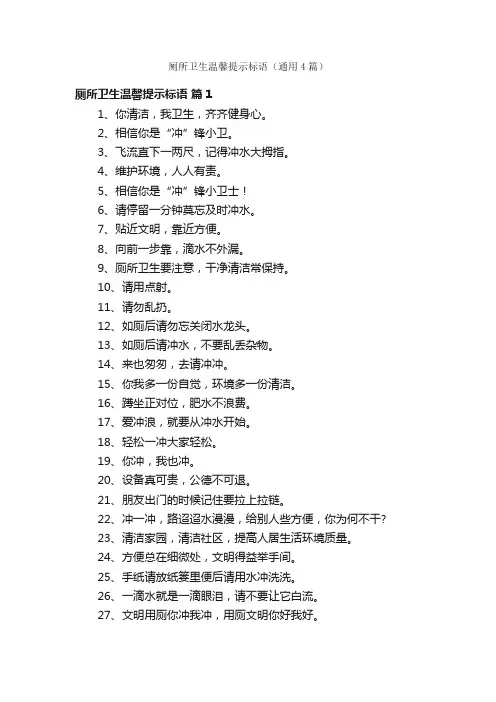 厕所卫生温馨提示标语（通用4篇）

厕所卫生温馨提示标语 篇1

1、你清洁，我卫生，齐齐健身心。

2、相信你是“冲”锋小卫。

3、飞流直下一两尺，记得冲水大拇指。

4、维护环境，人人有责。

5、相信你是“冲”锋小卫士！

6、请停留一分钟莫忘及时冲水。

7、贴近文明，靠近方便。

8、向前一步靠，滴水不外漏。

9、厕所卫生要注意，干净清洁常保持。

10、请用点射。

11、请勿乱扔。

12、如厕后请勿忘关闭水龙头。

13、如厕后请冲水，不要乱丢杂物。

14、来也匆匆，去请冲冲。

15、你我多一份自觉，环境多一份清洁。

16、蹲坐正对位，肥水不浪费。

17、爱冲浪，就要从冲水开始。

18、轻松一冲大家轻松。

19、你冲，我也冲。

20、设备真可贵，公德不可退。

21、朋友出门的时候记住要拉上拉链。

22、冲一冲，路迢迢水漫漫，给别人些方便，你为何不干?

23、清洁家园，清洁社区，提高人居生活环境质量。

24、方便总在细微处，文明得益举手间。

25、手纸请放纸篓里便后请用水冲洗洗。

26、一滴水就是一滴眼泪，请不要让它白流。

27、文明用厕你冲我冲，用厕文明你好我好。